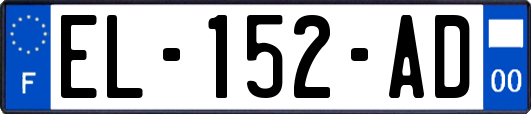 F

EL-152-AD

00